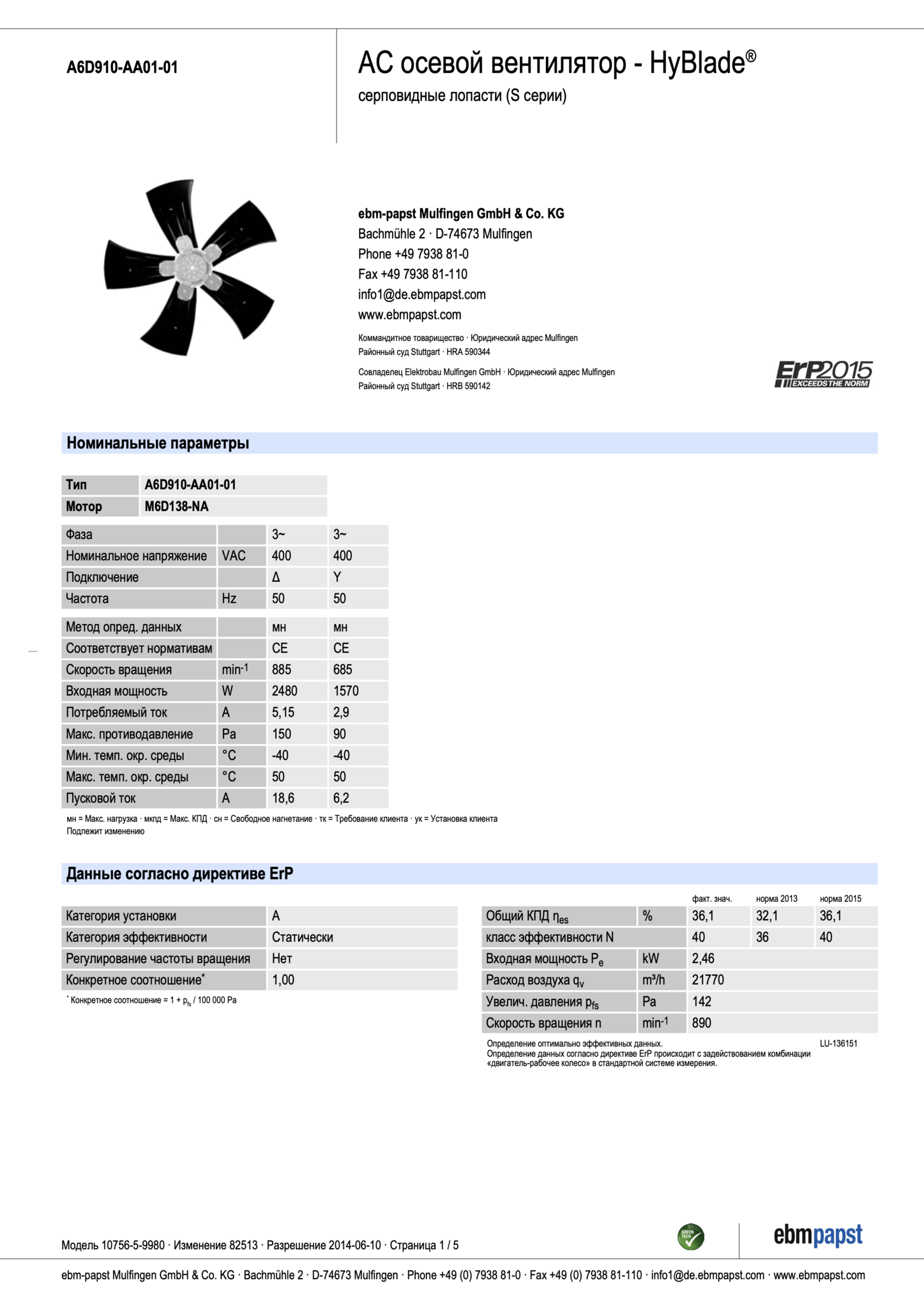 A6D910-AA01-01

AC осевой вентилятор - HyBlade®
серповидные лопасти (S серии)

ebm-papst Mulfingen GmbH & Co. KG
Bachmühle 2 · D-74673 Mulfingen
Phone +49 7938 81-0
Fax +49 7938 81-110
info1@de.ebmpapst.com
www.ebmpapst.com

Коммандитное товарищество · Юридический адрес Mulfingen
Районный суд Stuttgart · HRA 590344

Совладелец Elektrobau Mulfingen GmbH · Юридический адрес Mulfingen
Районный суд Stuttgart · HRB 590142

ErP2015 EXCEEDS THE NORM

Номинальные параметры

| Тип | A6D910-AA01-01 |
|---|---|
| Мотор | M6D138-NA |

| Фаза | | 3~ | 3~ |
|---|---|---|---|
| Номинальное напряжение | VAC | 400 | 400 |
| Подключение | | Δ | Y |
| Частота | Hz | 50 | 50 |
| Метод опред. данных | | мн | мн |
| Соответствует нормативам | | CE | CE |
| Скорость вращения | $min^{-1}$ | 885 | 685 |
| Входная мощность | W | 2480 | 1570 |
| Потребляемый ток | A | 5,15 | 2,9 |
| Макс. противодавление | Pa | 150 | 90 |
| Мин. темп. окр. среды | °C | -40 | -40 |
| Макс. темп. окр. среды | °C | 50 | 50 |
| Пусковой ток | A | 18,6 | 6,2 |

мн = Макс. нагрузка · мкпд = Макс. КПД · сн = Свободное нагнетание · тк = Требование клиента · ук = Установка клиента
Подлежит изменению

Данные согласно директиве ErP

| Категория установки | A |
|---|---|
| Категория эффективности | Статически |
| Регулирование частоты вращения | Нет |
| Конкретное соотношение* | 1,00 |

* Конкретное соотношение = 1 + $p_{fs}$ / 100 000 Pa

| | | факт. знач. | норма 2013 | норма 2015 |
|---|---|---|---|---|
| Общий КПД $\eta_{es}$ | % | 36,1 | 32,1 | 36,1 |
| класс эффективности N | | 40 | 36 | 40 |
| Входная мощность $P_e$ | kW | 2,46 | | |
| Расход воздуха $q_v$ | m³/h | 21770 | | |
| Увелич. давления $p_{fs}$ | Pa | 142 | | |
| Скорость вращения n | $min^{-1}$ | 890 | | |

Определение оптимально эффективных данных.
Определение данных согласно директиве ErP происходит с задействованием комбинации «двигатель-рабочее колесо» в стандартной системе измерения.
LU-136151

Модель 10756-5-9980 · Изменение 82513 · Разрешение 2014-06-10 · Страница 1 / 5

GREEN TECH
ebmpapst

ebm-papst Mulfingen GmbH & Co. KG · Bachmühle 2 · D-74673 Mulfingen · Phone +49 (0) 7938 81-0 · Fax +49 (0) 7938 81-110 · info1@de.ebmpapst.com · www.ebmpapst.com